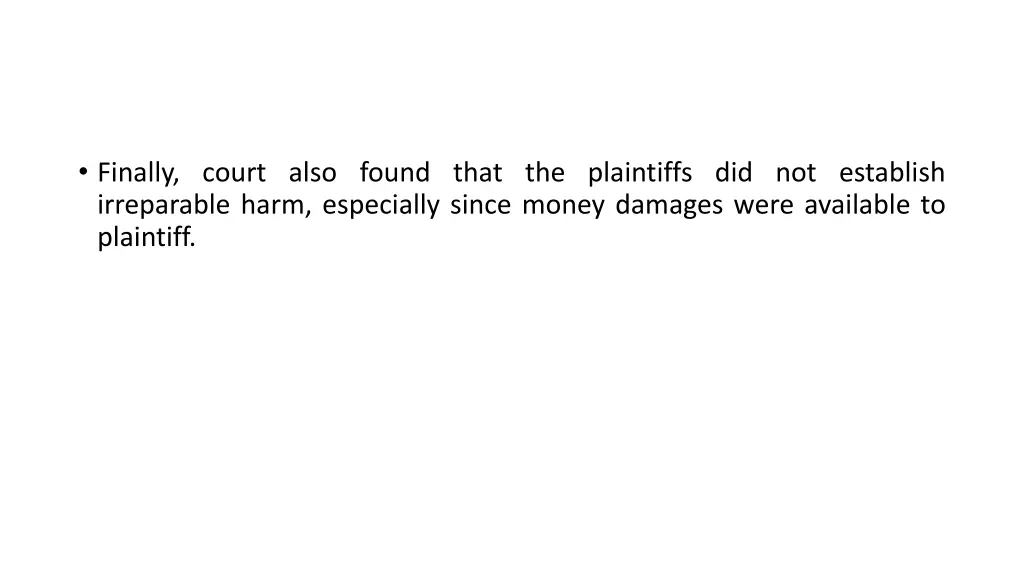 • Finally, court also found that the plaintiffs did not establish irreparable harm, especially since money damages were available to plaintiff.